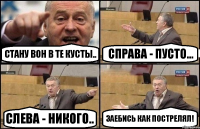 СТАНУ ВОН В ТЕ КУСТЫ..

СПРАВА - ПУСТО...

СЛЕВА - НИКОГО..

ЗАЕБИСЬ КАК ПОСТРЕЛЯЛ!